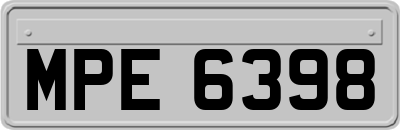 MPE 6398